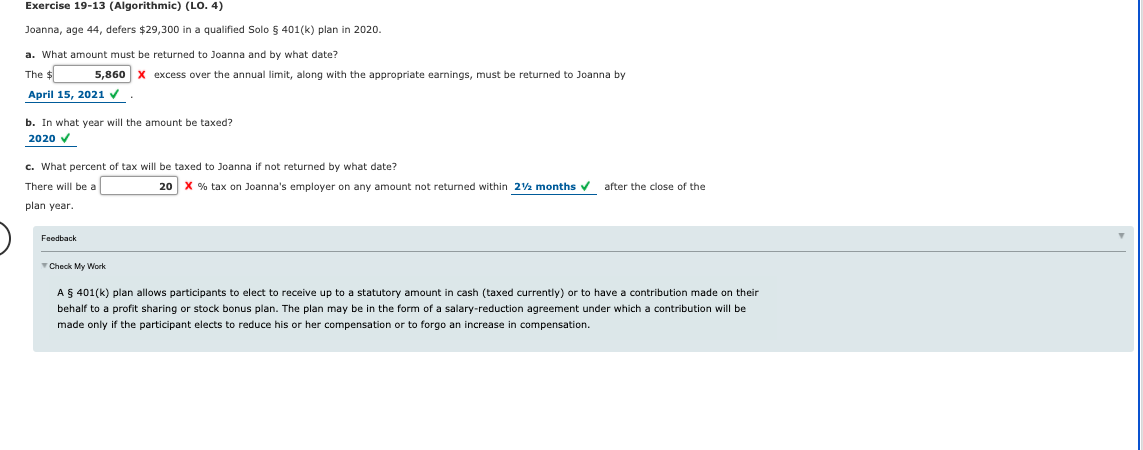 Exercise 19-13 (Algorithmic) (LO. 4)

Joanna, age 44, defers $29,300 in a qualified Solo § 401(k) plan in 2020.

a. What amount must be returned to Joanna and by what date?

The $ 5,860 ✗ excess over the annual limit, along with the appropriate earnings, must be returned to Joanna by April 15, 2021 ✓ .

b. In what year will the amount be taxed?

2020 ✓

c. What percent of tax will be taxed to Joanna if not returned by what date?

There will be a 20 ✗ % tax on Joanna's employer on any amount not returned within 2½ months ✓ after the close of the plan year.

Feedback

Check My Work

A § 401(k) plan allows participants to elect to receive up to a statutory amount in cash (taxed currently) or to have a contribution made on their behalf to a profit sharing or stock bonus plan. The plan may be in the form of a salary-reduction agreement under which a contribution will be made only if the participant elects to reduce his or her compensation or to forgo an increase in compensation.